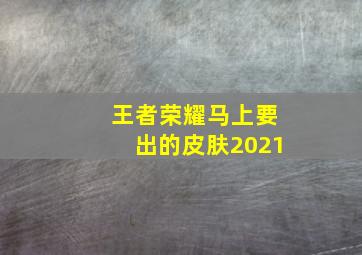 王者荣耀马上要出的皮肤2021